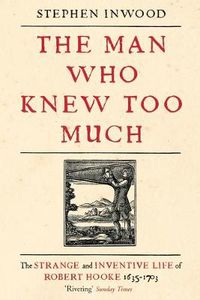 STEPHEN INWOOD

THE MAN WHO KNEW TOO MUCH

The STRANGE and INVENTIVE LIFE of ROBERT HOOKE 1635-1703

'Riveting' Sunday Times